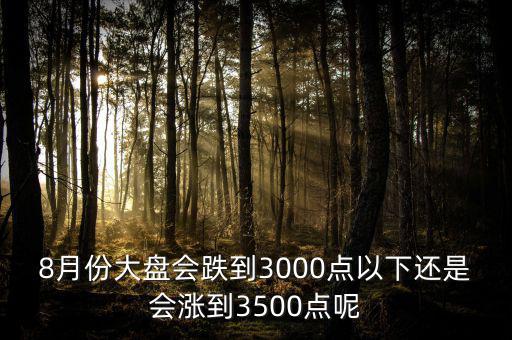 8月份大盘会跌到3000点以下还是会涨到3500点呢